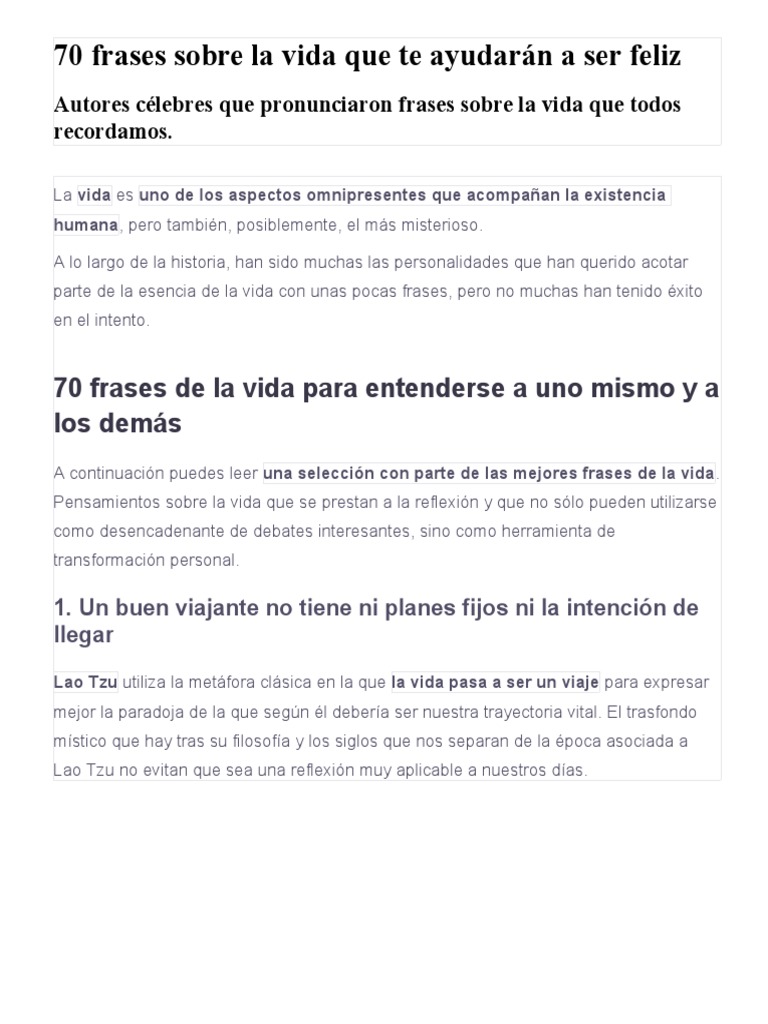 70 frases sobre la vida que te ayudarán a ser feliz

Autores célebres que pronunciaron frases sobre la vida que todos recordamos.

La vida es uno de los aspectos omnipresentes que acompañan la existencia humana, pero también, posiblemente, el más misterioso.

A lo largo de la historia, han sido muchas las personalidades que han querido acotar parte de la esencia de la vida con unas pocas frases, pero no muchas han tenido éxito en el intento.

70 frases de la vida para entenderse a uno mismo y a los demás

A continuación puedes leer una selección con parte de las mejores frases de la vida. Pensamientos sobre la vida que se prestan a la reflexión y que no sólo pueden utilizarse como desencadenante de debates interesantes, sino como herramienta de transformación personal.

1. Un buen viajante no tiene ni planes fijos ni la intención de llegar

Lao Tzu utiliza la metáfora clásica en la que la vida pasa a ser un viaje para expresar mejor la paradoja de la que según él debería ser nuestra trayectoria vital. El trasfondo místico que hay tras su filosofía y los siglos que nos separan de la época asociada a Lao Tzu no evitan que sea una reflexión muy aplicable a nuestros días.